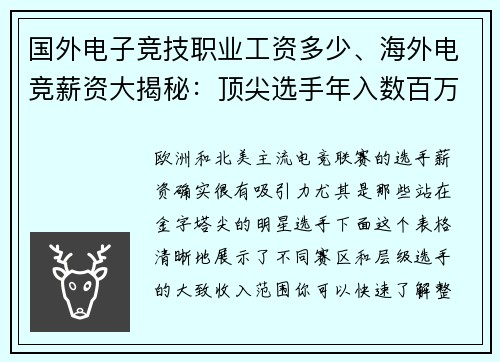 国外电子竞技职业工资多少、海外电竞薪资大揭秘：顶尖选手年入数百万

欧洲和北美主流电竞联赛的选手薪资确实很有吸引力尤其是那些站在金字塔尖的明星选手下面这个表格清晰地展示了不同赛区和层级选手的大致收入范围你可以快速了解整